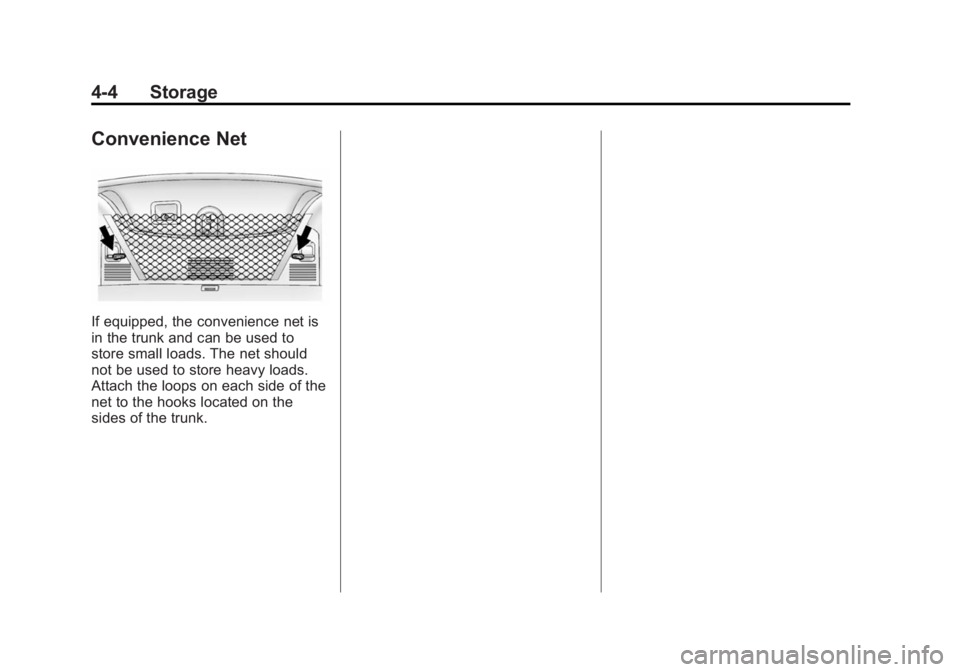 4-4 Storage

Convenience Net

If equipped, the convenience net is in the trunk and can be used to store small loads. The net should not be used to store heavy loads. Attach the loops on each side of the net to the hooks located on the sides of the trunk.

carmanualsonline.info